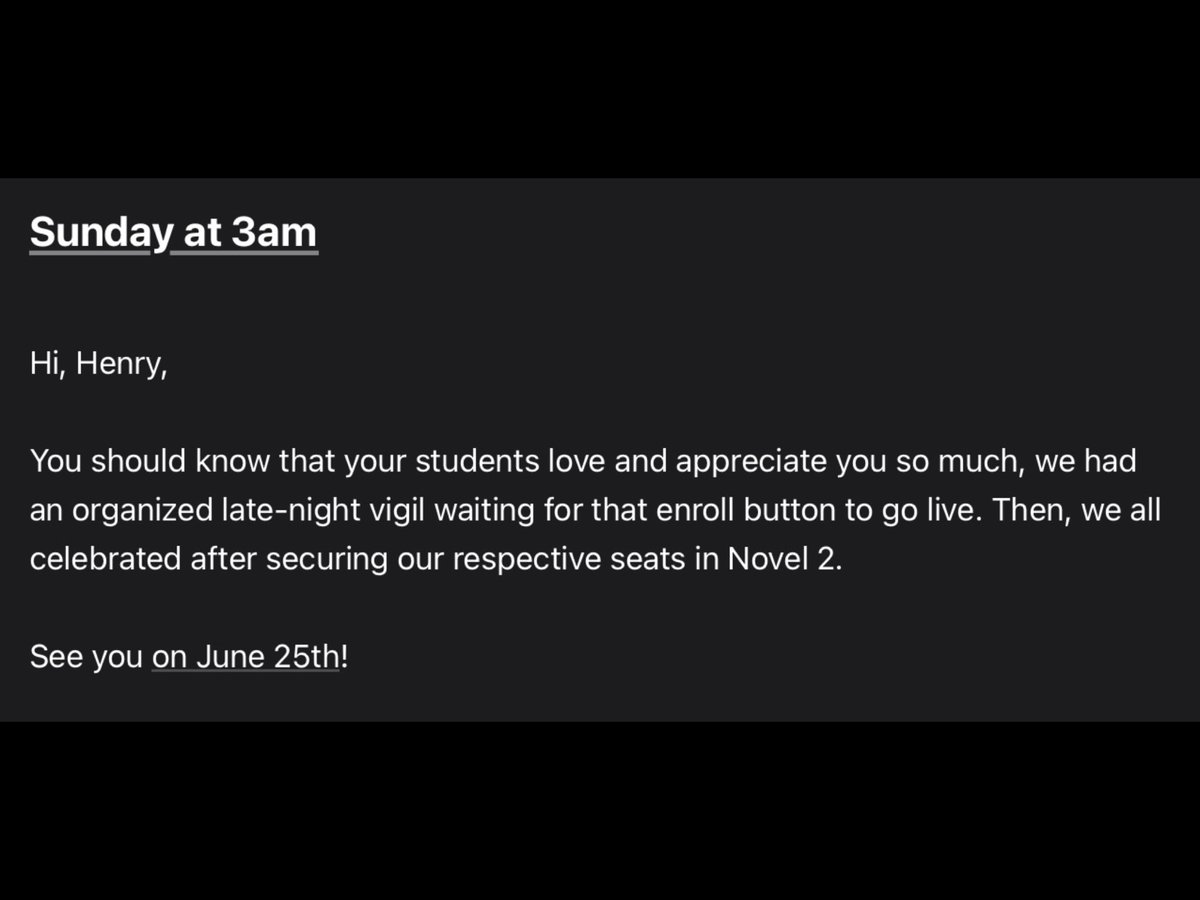 Sunday at 3am

Hi, Henry,

You should know that your students love and appreciate you so much, we had an organized late-night vigil waiting for that enroll button to go live. Then, we all celebrated after securing our respective seats in Novel 2.

See you on June 25th!